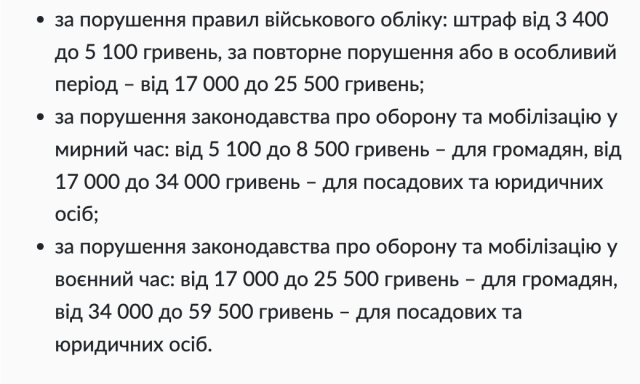 • за порушення правил військового обліку: штраф від 3 400 до 5 100 гривень, за повторне порушення або в особливий період – від 17 000 до 25 500 гривень;
• за порушення законодавства про оборону та мобілізацію у мирний час: від 5 100 до 8 500 гривень – для громадян, від 17 000 до 34 000 гривень – для посадових та юридичних осіб;
• за порушення законодавства про оборону та мобілізацію у воєнний час: від 17 000 до 25 500 гривень – для громадян, від 34 000 до 59 500 гривень – для посадових та юридичних осіб.